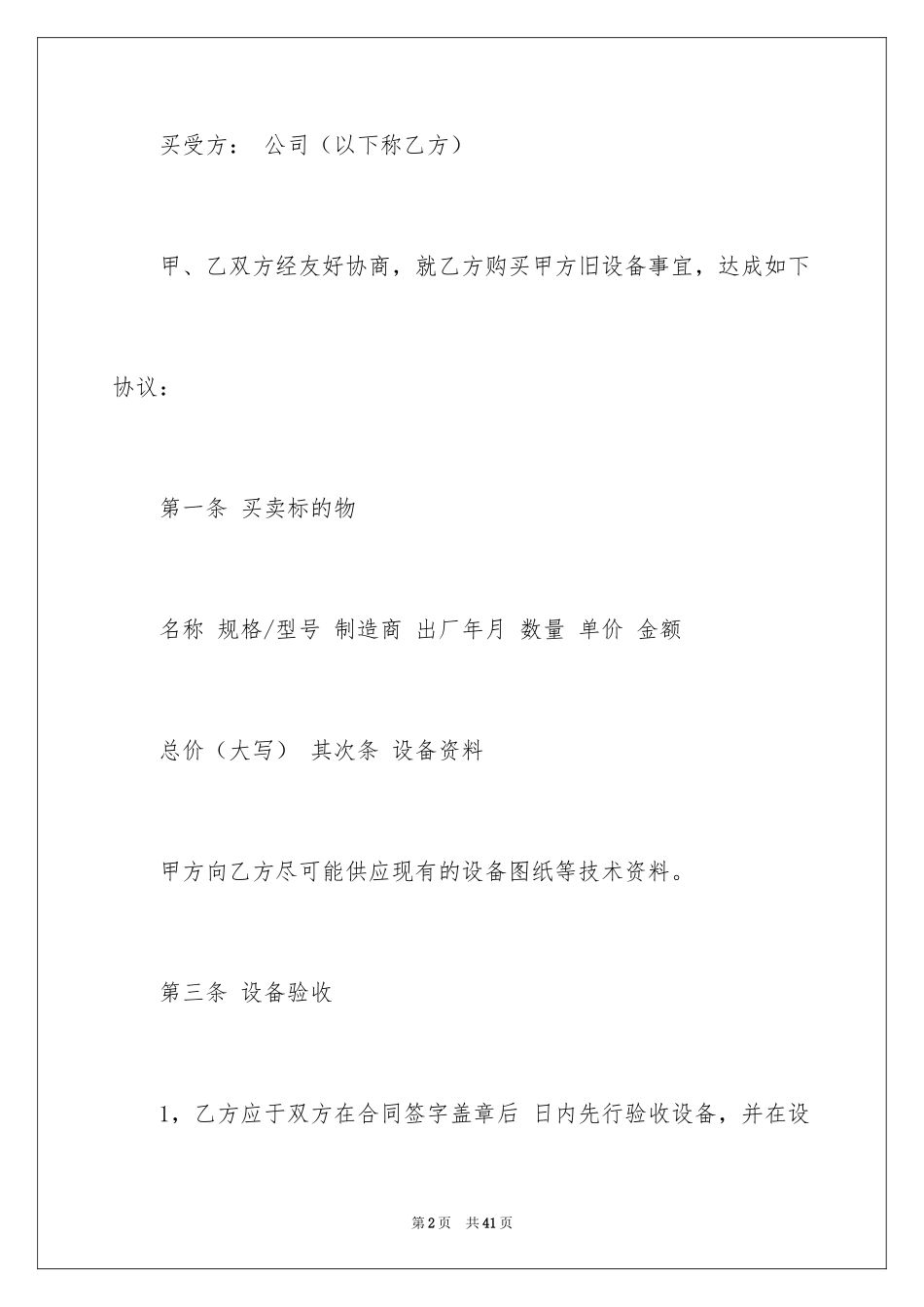 买受方： 公司（以下称乙方）

甲、乙双方经友好协商，就乙方购买甲方旧设备事宜，达成如下协议：

第一条 买卖标的物

名称 规格/型号 制造商 出厂年月 数量 单价 金额

总价（大写） 其次条 设备资料

甲方向乙方尽可能供应现有的设备图纸等技术资料。

第三条 设备验收

1，乙方应于双方在合同签字盖章后 日内先行验收设备，并在设

第2页 共41页